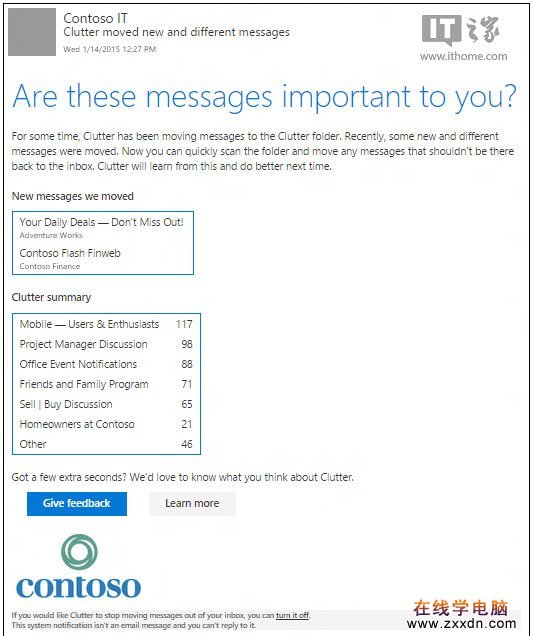 Contoso IT
Clutter moved new and different messages
Wed 1/14/2015 12:27 PM

IT之家
www.ithome.com

Are these messages important to you?

For some time, Clutter has been moving messages to the Clutter folder. Recently, some new and different messages were moved. Now you can quickly scan the folder and move any messages that shouldn't be there back to the inbox. Clutter will learn from this and do better next time.

New messages we moved

Your Daily Deals — Don't Miss Out!
Adventure Works

Contoso Flash Finweb
Contoso Finance

Clutter summary

| Mobile — Users & Enthusiasts | 117 |
|---|---|
| Project Manager Discussion | 98 |
| Office Event Notifications | 88 |
| Friends and Family Program | 71 |
| Sell \| Buy Discussion | 65 |
| Homeowners at Contoso | 21 |
| Other | 46 |

Got a few extra seconds? We'd love to know what you think about Clutter.

Give feedback

Learn more

contoso

If you would like Clutter to stop moving messages out of your inbox, you can turn it off.
This system notification isn't an email message and you can't reply to it.

在线学电脑
www.zxxdn.com